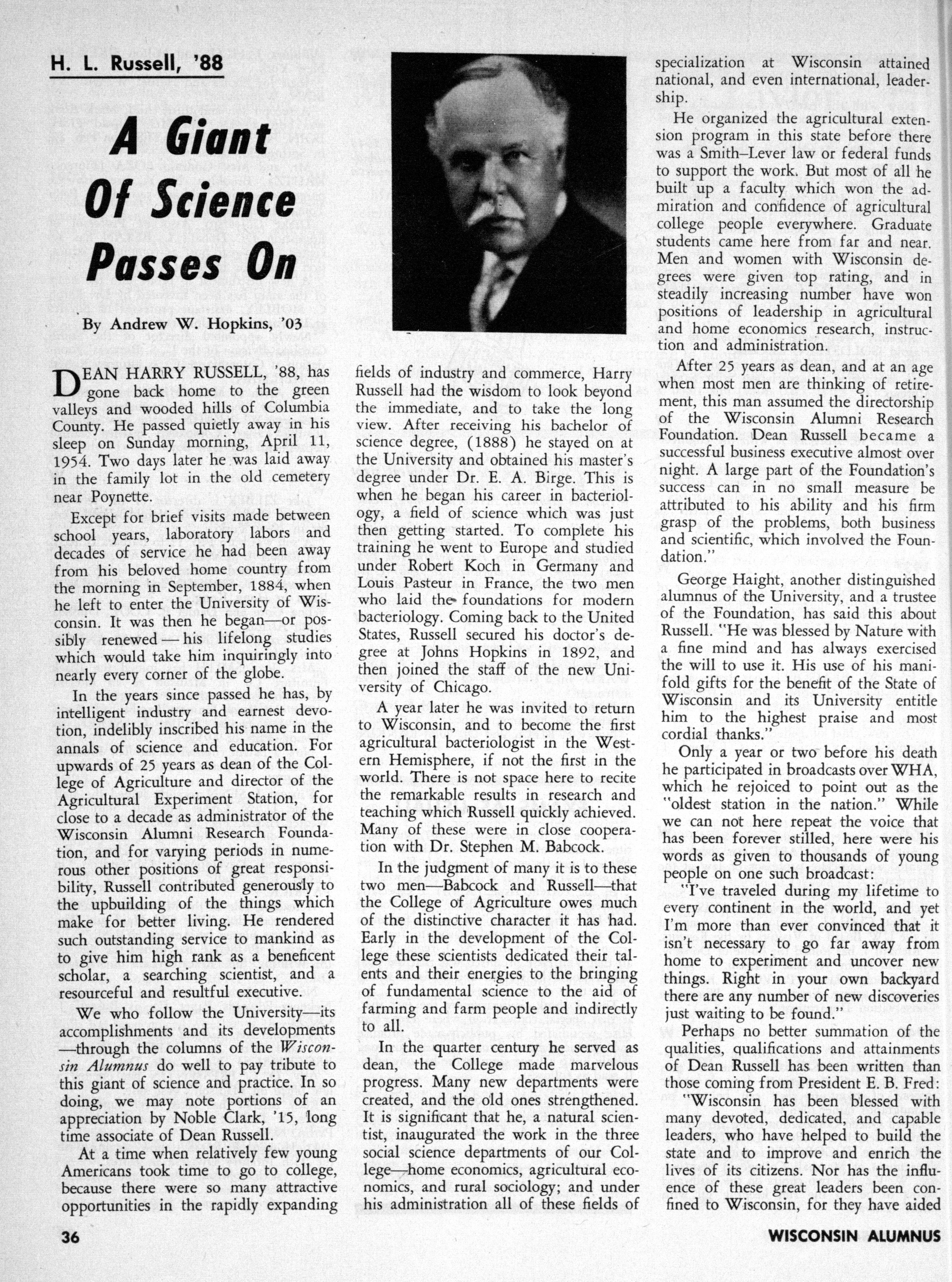 H. L. Russell, '88

A Giant Of Science Passes On

By Andrew W. Hopkins, '03

DEAN HARRY RUSSELL, '88, has gone back home to the green valleys and wooded hills of Columbia County. He passed quietly away in his sleep on Sunday morning, April 11, 1954. Two days later he was laid away in the family lot in the old cemetery near Poynette.

Except for brief visits made between school years, laboratory labors and decades of service he had been away from his beloved home country from the morning in September, 1884, when he left to enter the University of Wisconsin. It was then he began—or possibly renewed—his lifelong studies which would take him inquiringly into nearly every corner of the globe.

In the years since passed he has, by intelligent industry and earnest devotion, indelibly inscribed his name in the annals of science and education. For upwards of 25 years as dean of the College of Agriculture and director of the Agricultural Experiment Station, for close to a decade as administrator of the Wisconsin Alumni Research Foundation, and for varying periods in numerous other positions of great responsibility, Russell contributed generously to the upbuilding of the things which make for better living. He rendered such outstanding service to mankind as to give him high rank as a beneficent scholar, a searching scientist, and a resourceful and resultful executive.

We who follow the University—its accomplishments and its developments—through the columns of the Wisconsin Alumnus do well to pay tribute to this giant of science and practice. In so doing, we may note portions of an appreciation by Noble Clark, '15, long time associate of Dean Russell.

At a time when relatively few young Americans took time to go to college, because there were so many attractive opportunities in the rapidly expanding fields of industry and commerce, Harry Russell had the wisdom to look beyond the immediate, and to take the long view. After receiving his bachelor of science degree, (1888) he stayed on at the University and obtained his master's degree under Dr. E. A. Birge. This is when he began his career in bacteriology, a field of science which was just then getting started. To complete his training he went to Europe and studied under Robert Koch in Germany and Louis Pasteur in France, the two men who laid the foundations for modern bacteriology. Coming back to the United States, Russell secured his doctor's degree at Johns Hopkins in 1892, and then joined the staff of the new University of Chicago.

A year later he was invited to return to Wisconsin, and to become the first agricultural bacteriologist in the Western Hemisphere, if not the first in the world. There is not space here to recite the remarkable results in research and teaching which Russell quickly achieved. Many of these were in close cooperation with Dr. Stephen M. Babcock.

In the judgment of many it is to these two men—Babcock and Russell—that the College of Agriculture owes much of the distinctive character it has had. Early in the development of the College these scientists dedicated their talents and their energies to the bringing of fundamental science to the aid of farming and farm people and indirectly to all.

In the quarter century he served as dean, the College made marvelous progress. Many new departments were created, and the old ones strengthened. It is significant that he, a natural scientist, inaugurated the work in the three social science departments of our College—home economics, agricultural economics, and rural sociology; and under his administration all of these fields of specialization at Wisconsin attained national, and even international, leadership.

He organized the agricultural extension program in this state before there was a Smith–Lever law or federal funds to support the work. But most of all he built up a faculty which won the admiration and confidence of agricultural college people everywhere. Graduate students came here from far and near. Men and women with Wisconsin degrees were given top rating, and in steadily increasing number have won positions of leadership in agricultural and home economics research, instruction and administration.

After 25 years as dean, and at an age when most men are thinking of retirement, this man assumed the directorship of the Wisconsin Alumni Research Foundation. Dean Russell became a successful business executive almost over night. A large part of the Foundation's success can in no small measure be attributed to his ability and his firm grasp of the problems, both business and scientific, which involved the Foundation."

George Haight, another distinguished alumnus of the University, and a trustee of the Foundation, has said this about Russell. "He was blessed by Nature with a fine mind and has always exercised the will to use it. His use of his manifold gifts for the benefit of the State of Wisconsin and its University entitle him to the highest praise and most cordial thanks."

Only a year or two before his death he participated in broadcasts over WHA, which he rejoiced to point out as the "oldest station in the nation." While we can not here repeat the voice that has been forever stilled, here were his words as given to thousands of young people on one such broadcast:

"I've traveled during my lifetime to every continent in the world, and yet I'm more than ever convinced that it isn't necessary to go far away from home to experiment and uncover new things. Right in your own backyard there are any number of new discoveries just waiting to be found."

Perhaps no better summation of the qualities, qualifications and attainments of Dean Russell has been written than those coming from President E. B. Fred: "Wisconsin has been blessed with many devoted, dedicated, and capable leaders, who have helped to build the state and to improve and enrich the lives of its citizens. Nor has the influence of these great leaders been confined to Wisconsin, for they have aided

36

WISCONSIN ALUMNUS